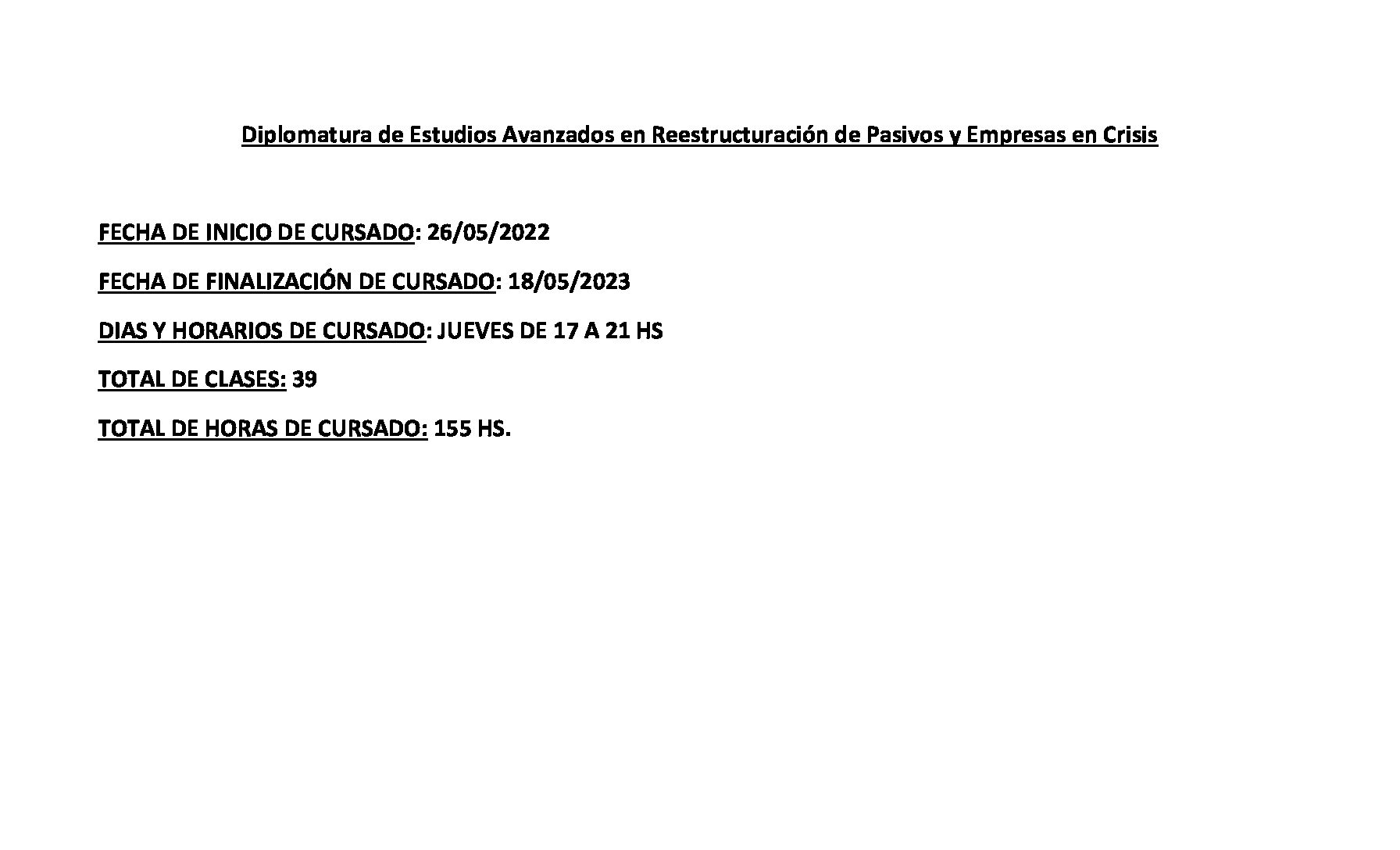 Diplomatura de Estudios Avanzados en Reestructuración de Pasivos y Empresas en Crisis

FECHA DE INICIO DE CURSADO: 26/05/2022

FECHA DE FINALIZACIÓN DE CURSADO: 18/05/2023

DIAS Y HORARIOS DE CURSADO: JUEVES DE 17 A 21 HS

TOTAL DE CLASES: 39

TOTAL DE HORAS DE CURSADO: 155 HS.